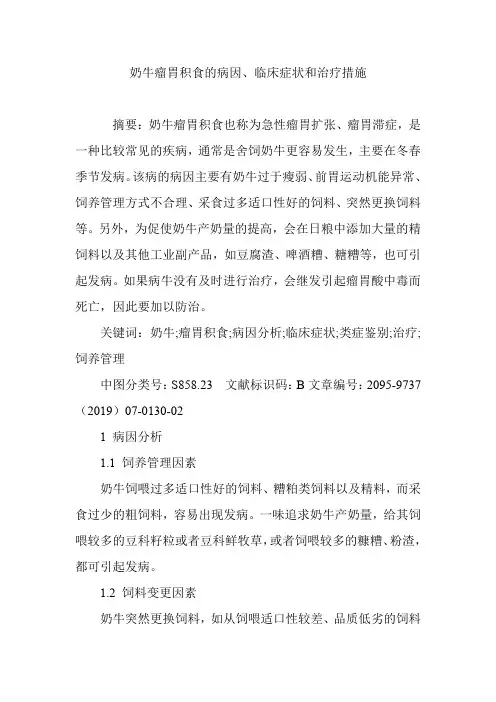 奶牛瘤胃积食的病因、临床症状和治疗措施

摘要：奶牛瘤胃积食也称为急性瘤胃扩张、瘤胃滞症，是一种比较常见的疾病，通常是舍饲奶牛更容易发生，主要在冬春季节发病。该病的病因主要有奶牛过于瘦弱、前胃运动机能异常、饲养管理方式不合理、采食过多适口性好的饲料、突然更换饲料等。另外，为促使奶牛产奶量的提高，会在日粮中添加大量的精饲料以及其他工业副产品，如豆腐渣、啤酒糟、糖糟等，也可引起发病。如果病牛没有及时进行治疗，会继发引起瘤胃酸中毒而死亡，因此要加以防治。

关键词：奶牛;瘤胃积食;病因分析;临床症状;类症鉴别;治疗;饲养管理

中图分类号：S858.23　文献标识码：B 文章编号：2095-9737（2019）07-0130-02

1 病因分析

1.1 饲养管理因素

奶牛饲喂过多适口性好的饲料、糟粕类饲料以及精料，而采食过少的粗饲料，容易出现发病。一味追求奶牛产奶量，给其饲喂较多的豆科籽粒或者豆科鲜牧草，或者饲喂较多的糠糟、粉渣，都可引起发病。

1.2 饲料变更因素

奶牛突然更换饲料，如从饲喂适口性较差、品质低劣的饲料